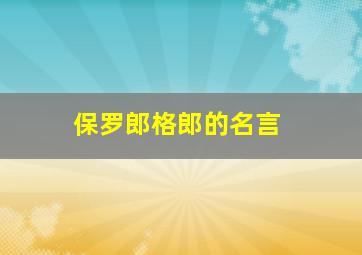 保罗郎格郎的名言